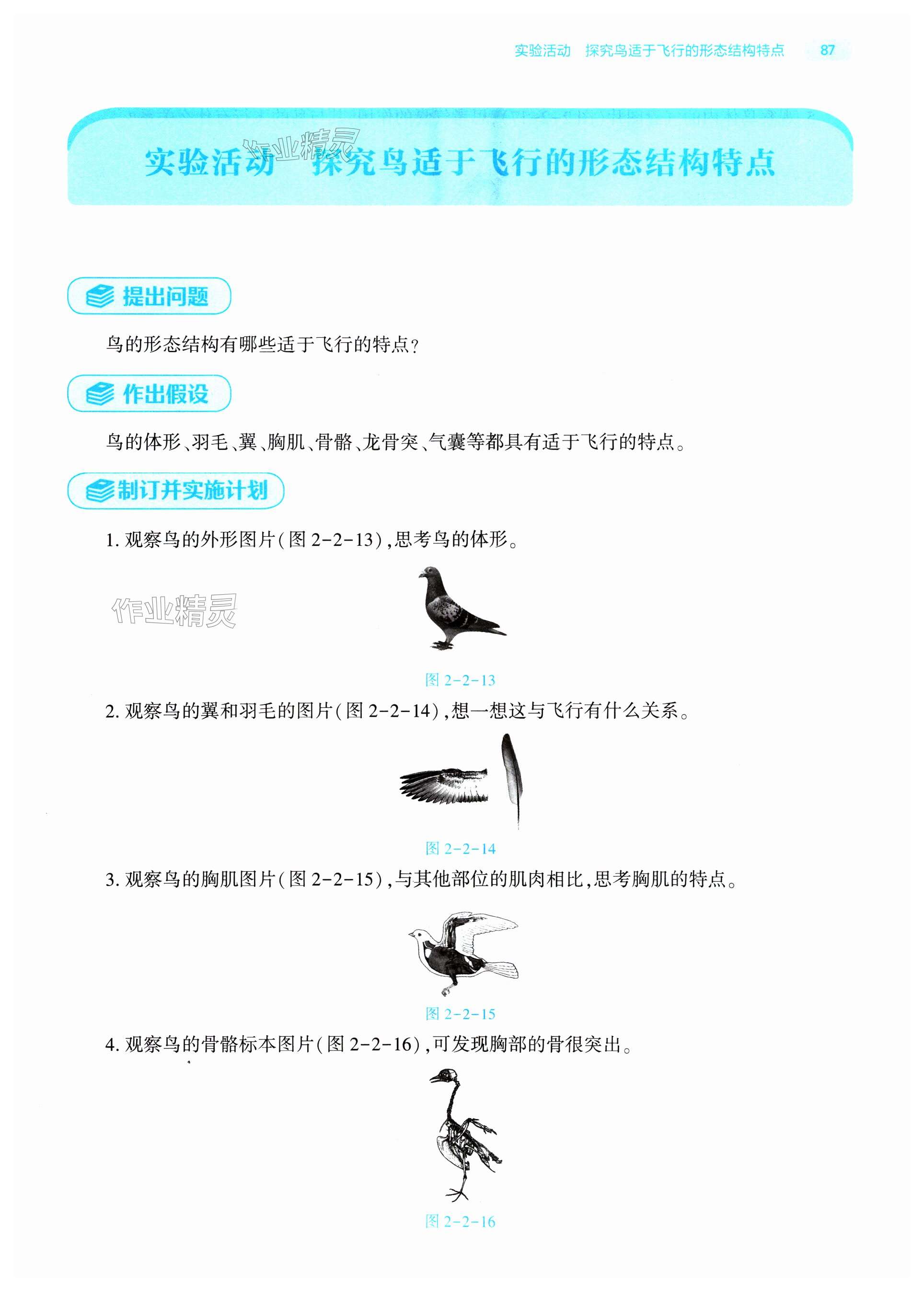 实验活动　探究鸟适于飞行的形态结构特点　87

作业精灵

实验活动　探究鸟适于飞行的形态结构特点

提出问题

鸟的形态结构有哪些适于飞行的特点？

作出假设

鸟的体形、羽毛、翼、胸肌、骨骼、龙骨突、气囊等都具有适于飞行的特点。

制订并实施计划

1. 观察鸟的外形图片（图 2-2-13），思考鸟的体形。

作业精灵

图 2-2-13

2. 观察鸟的翼和羽毛的图片（图 2-2-14），想一想这与飞行有什么关系。

图 2-2-14

3. 观察鸟的胸肌图片（图 2-2-15），与其他部位的肌肉相比，思考胸肌的特点。

图 2-2-15

4. 观察鸟的骨骼标本图片（图 2-2-16），可发现胸部的骨很突出。

图 2-2-16